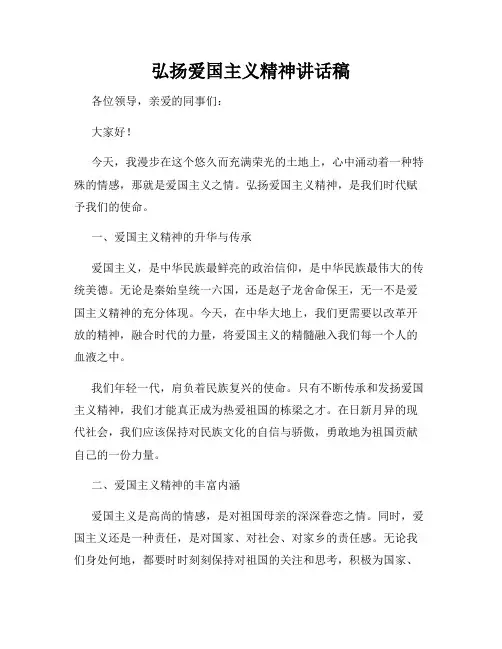 弘扬爱国主义精神讲话稿

各位领导，亲爱的同事们：

大家好！

今天，我漫步在这个悠久而充满荣光的土地上，心中涌动着一种特殊的情感，那就是爱国主义之情。弘扬爱国主义精神，是我们时代赋予我们的使命。

一、爱国主义精神的升华与传承

爱国主义，是中华民族最鲜亮的政治信仰，是中华民族最伟大的传统美德。无论是秦始皇统一六国，还是赵子龙舍命保王，无一不是爱国主义精神的充分体现。今天，在中华大地上，我们更需要以改革开放的精神，融合时代的力量，将爱国主义的精髓融入我们每一个人的血液之中。

我们年轻一代，肩负着民族复兴的使命。只有不断传承和发扬爱国主义精神，我们才能真正成为热爱祖国的栋梁之才。在日新月异的现代社会，我们应该保持对民族文化的自信与骄傲，勇敢地为祖国贡献自己的一份力量。

二、爱国主义精神的丰富内涵

爱国主义是高尚的情感，是对祖国母亲的深深眷恋之情。同时，爱国主义还是一种责任，是对国家、对社会、对家乡的责任感。无论我们身处何地，都要时时刻刻保持对祖国的关注和思考，积极为国家、